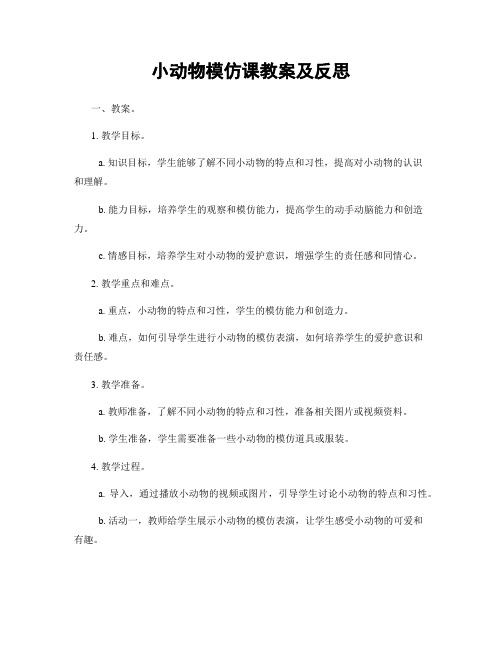 小动物模仿课教案及反思

一、教案。

1. 教学目标。

a. 知识目标，学生能够了解不同小动物的特点和习性，提高对小动物的认识和理解。

b. 能力目标，培养学生的观察和模仿能力，提高学生的动手动脑能力和创造力。

c. 情感目标，培养学生对小动物的爱护意识，增强学生的责任感和同情心。

2. 教学重点和难点。

a. 重点，小动物的特点和习性，学生的模仿能力和创造力。

b. 难点，如何引导学生进行小动物的模仿表演，如何培养学生的爱护意识和责任感。

3. 教学准备。

a. 教师准备，了解不同小动物的特点和习性，准备相关图片或视频资料。

b. 学生准备，学生需要准备一些小动物的模仿道具或服装。

4. 教学过程。

a. 导入，通过播放小动物的视频或图片，引导学生讨论小动物的特点和习性。

b. 活动一，教师给学生展示小动物的模仿表演，让学生感受小动物的可爱和有趣。